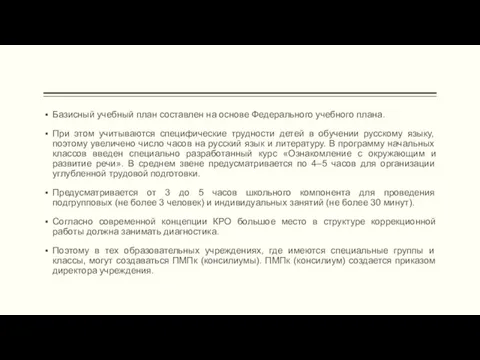 ▪ Базисный учебный план составлен на основе Федерального учебного плана.

▪ При этом учитываются специфические трудности детей в обучении русскому языку, поэтому увеличено число часов на русский язык и литературу. В программу начальных классов введен специально разработанный курс «Ознакомление с окружающим и развитие речи». В среднем звене предусматривается по 4–5 часов для организации углубленной трудовой подготовки.

▪ Предусматривается от 3 до 5 часов школьного компонента для проведения подгрупповых (не более 3 человек) и индивидуальных занятий (не более 30 минут).

▪ Согласно современной концепции КРО большое место в структуре коррекционной работы должна занимать диагностика.

▪ Поэтому в тех образовательных учреждениях, где имеются специальные группы и классы, могут создаваться ПМПк (консилиумы). ПМПк (консилиум) создается приказом директора учреждения.